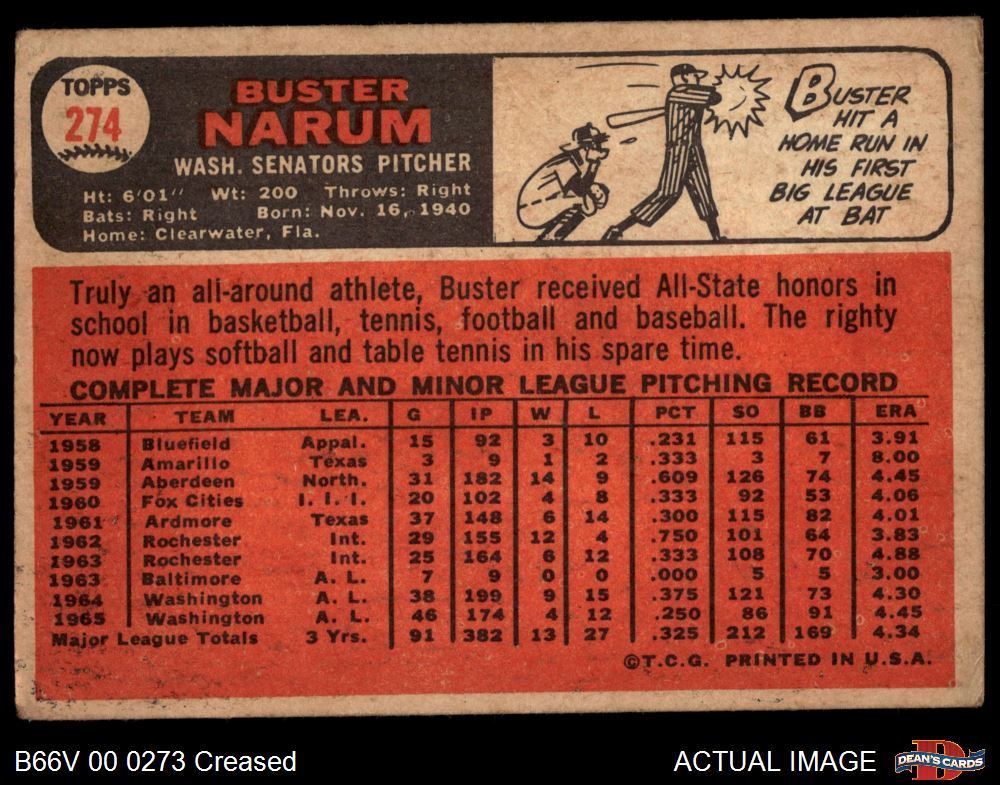 TOPPS
274

BUSTER
NARUM
WASH. SENATORS PITCHER

Ht: 6'01" Wt: 200 Throws: Right
Bats: Right Born: Nov. 16, 1940
Home: Clearwater, Fla.

BUSTER HIT A HOME RUN IN HIS FIRST BIG LEAGUE AT BAT

Truly an all-around athlete, Buster received All-State honors in school in basketball, tennis, football and baseball. The righty now plays softball and table tennis in his spare time.

COMPLETE MAJOR AND MINOR LEAGUE PITCHING RECORD

| YEAR | TEAM | LEA. | G | IP | W | L | PCT | SO | BB | ERA |
|---|---|---|---|---|---|---|---|---|---|---|
| 1958 | Bluefield | Appal. | 15 | 92 | 3 | 10 | .231 | 115 | 61 | 3.91 |
| 1959 | Amarillo | Texas | 3 | 9 | 1 | 2 | .333 | 3 | 7 | 8.00 |
| 1959 | Aberdeen | North. | 31 | 182 | 14 | 9 | .609 | 126 | 74 | 4.45 |
| 1960 | Fox Cities | I. I. I. | 20 | 102 | 4 | 8 | .333 | 92 | 53 | 4.06 |
| 1961 | Ardmore | Texas | 37 | 148 | 6 | 14 | .300 | 115 | 82 | 4.01 |
| 1962 | Rochester | Int. | 29 | 155 | 12 | 4 | .750 | 101 | 64 | 3.83 |
| 1963 | Rochester | Int. | 25 | 164 | 6 | 12 | .333 | 108 | 70 | 4.88 |
| 1963 | Baltimore | A. L. | 7 | 9 | 0 | 0 | .000 | 5 | 5 | 3.00 |
| 1964 | Washington | A. L. | 38 | 199 | 9 | 15 | .375 | 121 | 73 | 4.30 |
| 1965 | Washington | A. L. | 46 | 174 | 4 | 12 | .250 | 86 | 91 | 4.45 |
| Major League Totals |  | 3 Yrs. | 91 | 382 | 13 | 27 | .325 | 212 | 169 | 4.34 |

©T.C.G. PRINTED IN U.S.A.

B66V 00 0273 Creased

ACTUAL IMAGE

DEAN'S CARDS